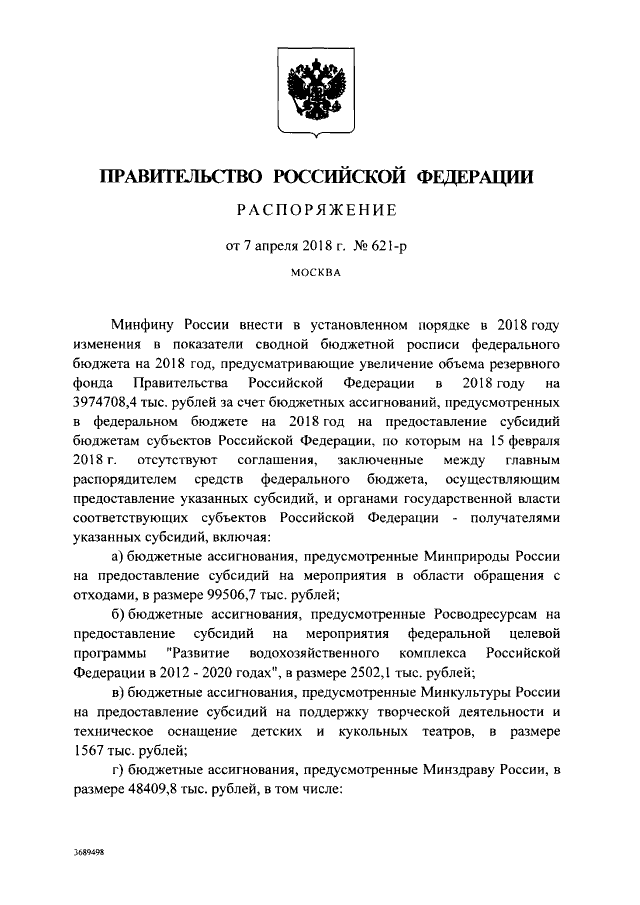 ПРАВИТЕЛЬСТВО РОССИЙСКОЙ ФЕДЕРАЦИИ

РАСПОРЯЖЕНИЕ

от 7 апреля 2018 г. № 621-р

МОСКВА

Минфину России внести в установленном порядке в 2018 году изменения в показатели сводной бюджетной росписи федерального бюджета на 2018 год, предусматривающие увеличение объема резервного фонда Правительства Российской Федерации в 2018 году на 3974708,4 тыс. рублей за счет бюджетных ассигнований, предусмотренных в федеральном бюджете на 2018 год на предоставление субсидий бюджетам субъектов Российской Федерации, по которым на 15 февраля 2018 г. отсутствуют соглашения, заключенные между главным распорядителем средств федерального бюджета, осуществляющим предоставление указанных субсидий, и органами государственной власти соответствующих субъектов Российской Федерации - получателями указанных субсидий, включая:

а) бюджетные ассигнования, предусмотренные Минприроды России на предоставление субсидий на мероприятия в области обращения с отходами, в размере 99506,7 тыс. рублей;

б) бюджетные ассигнования, предусмотренные Росводресурсам на предоставление субсидий на мероприятия федеральной целевой программы "Развитие водохозяйственного комплекса Российской Федерации в 2012 - 2020 годах", в размере 2502,1 тыс. рублей;

в) бюджетные ассигнования, предусмотренные Минкультуры России на предоставление субсидий на поддержку творческой деятельности и техническое оснащение детских и кукольных театров, в размере 1567 тыс. рублей;

г) бюджетные ассигнования, предусмотренные Минздраву России, в размере 48409,8 тыс. рублей, в том числе:

3689498